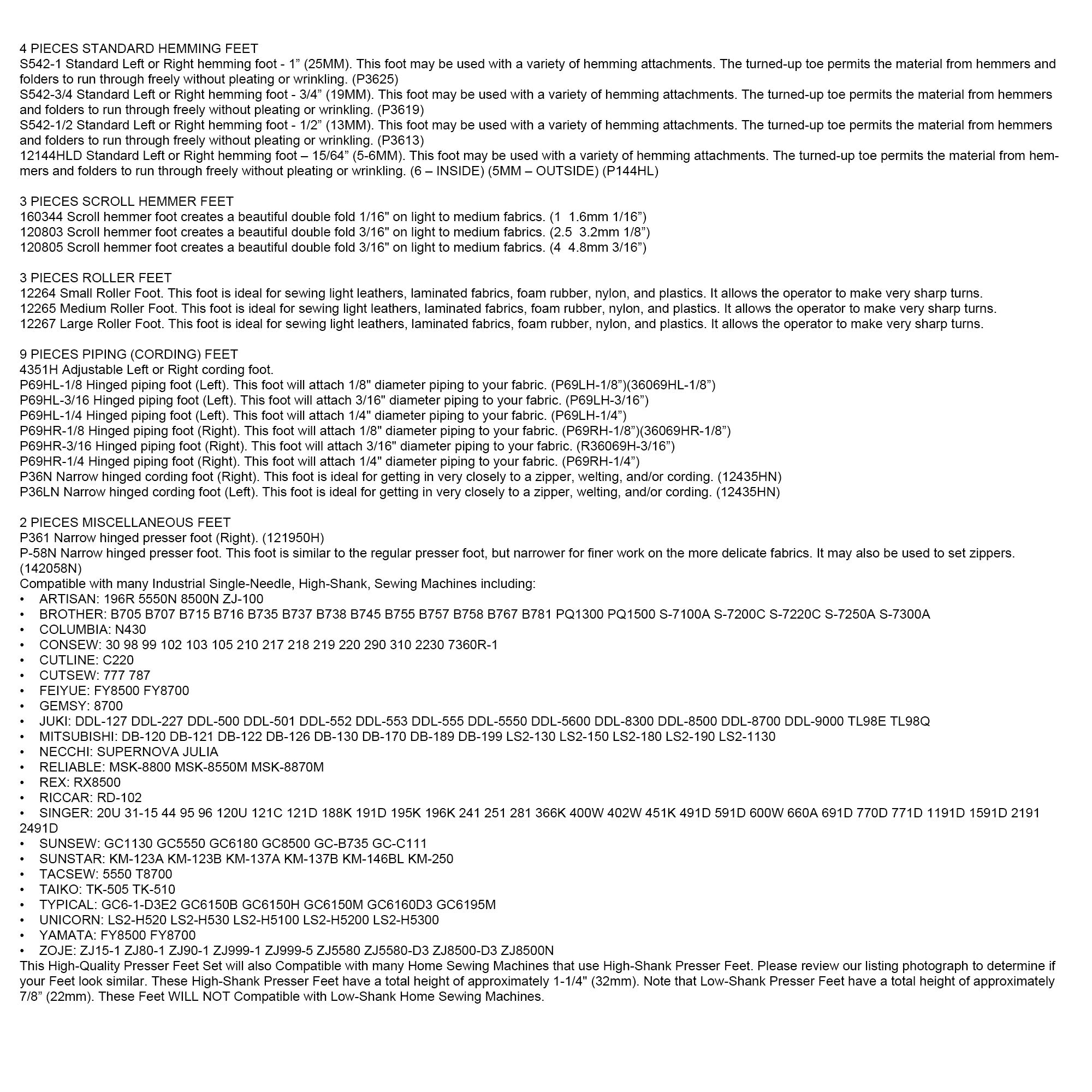 4 PIECES STANDARD HEMMING FEET
S542-1 Standard Left or Right hemming foot - 1” (25MM). This foot may be used with a variety of hemming attachments. The turned-up toe permits the material from hemmers and folders to run through freely without pleating or wrinkling. (P3625)
S542-3/4 Standard Left or Right hemming foot - 3/4” (19MM). This foot may be used with a variety of hemming attachments. The turned-up toe permits the material from hemmers and folders to run through freely without pleating or wrinkling. (P3619)
S542-1/2 Standard Left or Right hemming foot - 1/2” (13MM). This foot may be used with a variety of hemming attachments. The turned-up toe permits the material from hemmers and folders to run through freely without pleating or wrinkling. (P3613)
12144HLD Standard Left or Right hemming foot – 15/64” (5-6MM). This foot may be used with a variety of hemming attachments. The turned-up toe permits the material from hemmers and folders to run through freely without pleating or wrinkling. (6 – INSIDE) (5MM – OUTSIDE) (P144HL)

3 PIECES SCROLL HEMMER FEET
160344 Scroll hemmer foot creates a beautiful double fold 1/16" on light to medium fabrics. (1 1.6mm 1/16”)
120803 Scroll hemmer foot creates a beautiful double fold 3/16" on light to medium fabrics. (2.5 3.2mm 1/8”)
120805 Scroll hemmer foot creates a beautiful double fold 3/16" on light to medium fabrics. (4 4.8mm 3/16”)

3 PIECES ROLLER FEET
12264 Small Roller Foot. This foot is ideal for sewing light leathers, laminated fabrics, foam rubber, nylon, and plastics. It allows the operator to make very sharp turns.
12265 Medium Roller Foot. This foot is ideal for sewing light leathers, laminated fabrics, foam rubber, nylon, and plastics. It allows the operator to make very sharp turns.
12267 Large Roller Foot. This foot is ideal for sewing light leathers, laminated fabrics, foam rubber, nylon, and plastics. It allows the operator to make very sharp turns.

9 PIECES PIPING (CORDING) FEET
4351H Adjustable Left or Right cording foot.
P69HL-1/8 Hinged piping foot (Left). This foot will attach 1/8" diameter piping to your fabric. (P69LH-1/8”)(36069HL-1/8”)
P69HL-3/16 Hinged piping foot (Left). This foot will attach 3/16" diameter piping to your fabric. (P69LH-3/16”)
P69HL-1/4 Hinged piping foot (Left). This foot will attach 1/4" diameter piping to your fabric. (P69LH-1/4”)
P69HR-1/8 Hinged piping foot (Right). This foot will attach 1/8" diameter piping to your fabric. (P69RH-1/8”)(36069HR-1/8”)
P69HR-3/16 Hinged piping foot (Right). This foot will attach 3/16" diameter piping to your fabric. (R36069H-3/16”)
P69HR-1/4 Hinged piping foot (Right). This foot will attach 1/4" diameter piping to your fabric. (P69RH-1/4”)
P36N Narrow hinged cording foot (Right). This foot is ideal for getting in very closely to a zipper, welting, and/or cording. (12435HN)
P36LN Narrow hinged cording foot (Left). This foot is ideal for getting in very closely to a zipper, welting, and/or cording. (12435HN)

2 PIECES MISCELLANEOUS FEET
P361 Narrow hinged presser foot (Right). (121950H)
P-58N Narrow hinged presser foot. This foot is similar to the regular presser foot, but narrower for finer work on the more delicate fabrics. It may also be used to set zippers. (142058N)
Compatible with many Industrial Single-Needle, High-Shank, Sewing Machines including:
• ARTISAN: 196R 5550N 8500N ZJ-100
• BROTHER: B705 B707 B715 B716 B735 B737 B738 B745 B755 B757 B758 B767 B781 PQ1300 PQ1500 S-7100A S-7200C S-7220C S-7250A S-7300A
• COLUMBIA: N430
• CONSEW: 30 98 99 102 103 105 210 217 218 219 220 290 310 2230 7360R-1
• CUTLINE: C220
• CUTSEW: 777 787
• FEIYUE: FY8500 FY8700
• GEMSY: 8700
• JUKI: DDL-127 DDL-227 DDL-500 DDL-501 DDL-552 DDL-553 DDL-555 DDL-5550 DDL-5600 DDL-8300 DDL-8500 DDL-8700 DDL-9000 TL98E TL98Q
• MITSUBISHI: DB-120 DB-121 DB-122 DB-126 DB-130 DB-170 DB-189 DB-199 LS2-130 LS2-150 LS2-180 LS2-190 LS2-1130
• NECCHI: SUPERNOVA JULIA
• RELIABLE: MSK-8800 MSK-8550M MSK-8870M
• REX: RX8500
• RICCAR: RD-102
• SINGER: 20U 31-15 44 95 96 120U 121C 121D 188K 191D 195K 196K 241 251 281 366K 400W 402W 451K 491D 591D 600W 660A 691D 770D 771D 1191D 1591D 2191 2491D
• SUNSEW: GC1130 GC5550 GC6180 GC8500 GC-B735 GC-C111
• SUNSTAR: KM-123A KM-123B KM-137A KM-137B KM-146BL KM-250
• TACSEW: 5550 T8700
• TAIKO: TK-505 TK-510
• TYPICAL: GC6-1-D3E2 GC6150B GC6150H GC6150M GC6160D3 GC6195M
• UNICORN: LS2-H520 LS2-H530 LS2-H5100 LS2-H5200 LS2-H5300
• YAMATA: FY8500 FY8700
• ZOJE: ZJ15-1 ZJ80-1 ZJ90-1 ZJ999-1 ZJ999-5 ZJ5580 ZJ5580-D3 ZJ8500-D3 ZJ8500N
This High-Quality Presser Feet Set will also Compatible with many Home Sewing Machines that use High-Shank Presser Feet. Please review our listing photograph to determine if your Feet look similar. These High-Shank Presser Feet have a total height of approximately 1-1/4" (32mm). Note that Low-Shank Presser Feet have a total height of approximately 7/8” (22mm). These Feet WILL NOT Compatible with Low-Shank Home Sewing Machines.